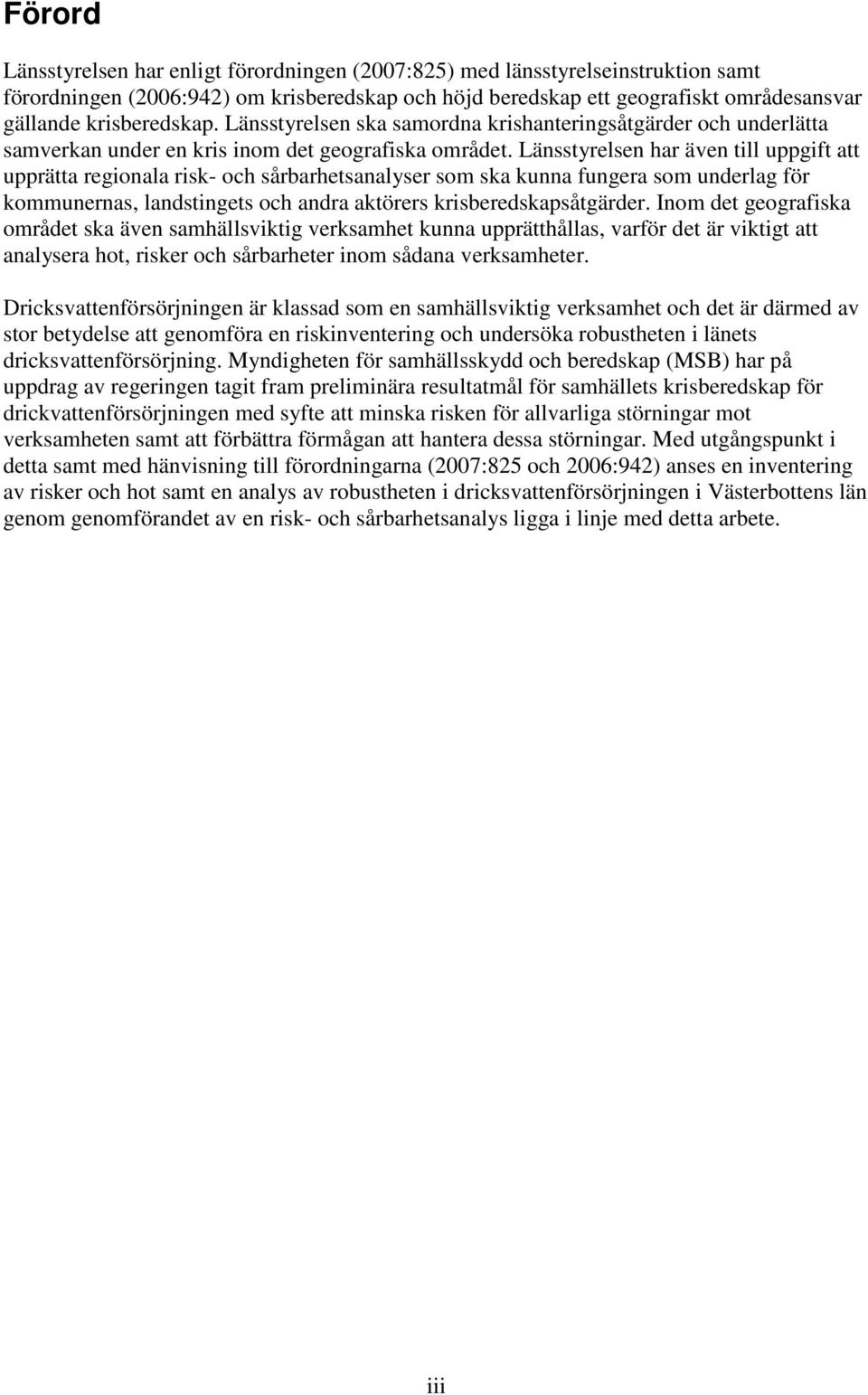 Förord

Länsstyrelsen har enligt förordningen (2007:825) med länsstyrelseinstruktion samt förordningen (2006:942) om krisberedskap och höjd beredskap ett geografiskt områdesansvar gällande krisberedskap. Länsstyrelsen ska samordna krishanteringsåtgärder och underlätta samverkan under en kris inom det geografiska området. Länsstyrelsen har även till uppgift att upprätta regionala risk- och sårbarhetsanalyser som ska kunna fungera som underlag för kommunernas, landstingets och andra aktörers krisberedskapsåtgärder. Inom det geografiska området ska även samhällsviktig verksamhet kunna upprätthållas, varför det är viktigt att analysera hot, risker och sårbarheter inom sådana verksamheter.

Dricksvattenförsörjningen är klassad som en samhällsviktig verksamhet och det är därmed av stor betydelse att genomföra en riskinventering och undersöka robustheten i länets dricksvattenförsörjning. Myndigheten för samhällsskydd och beredskap (MSB) har på uppdrag av regeringen tagit fram preliminära resultatmål för samhällets krisberedskap för drickvattenförsörjningen med syfte att minska risken för allvarliga störningar mot verksamheten samt att förbättra förmågan att hantera dessa störningar. Med utgångspunkt i detta samt med hänvisning till förordningarna (2007:825 och 2006:942) anses en inventering av risker och hot samt en analys av robustheten i dricksvattenförsörjningen i Västerbottens län genom genomförandet av en risk- och sårbarhetsanalys ligga i linje med detta arbete.

iii